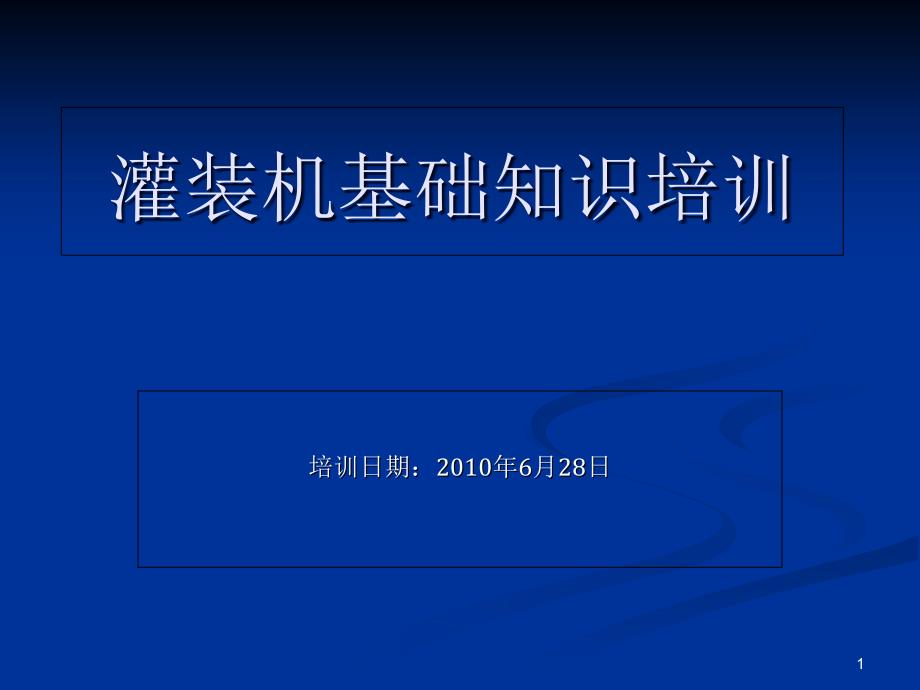 灌装机基础知识培训

培训日期：2010年6月28日

1